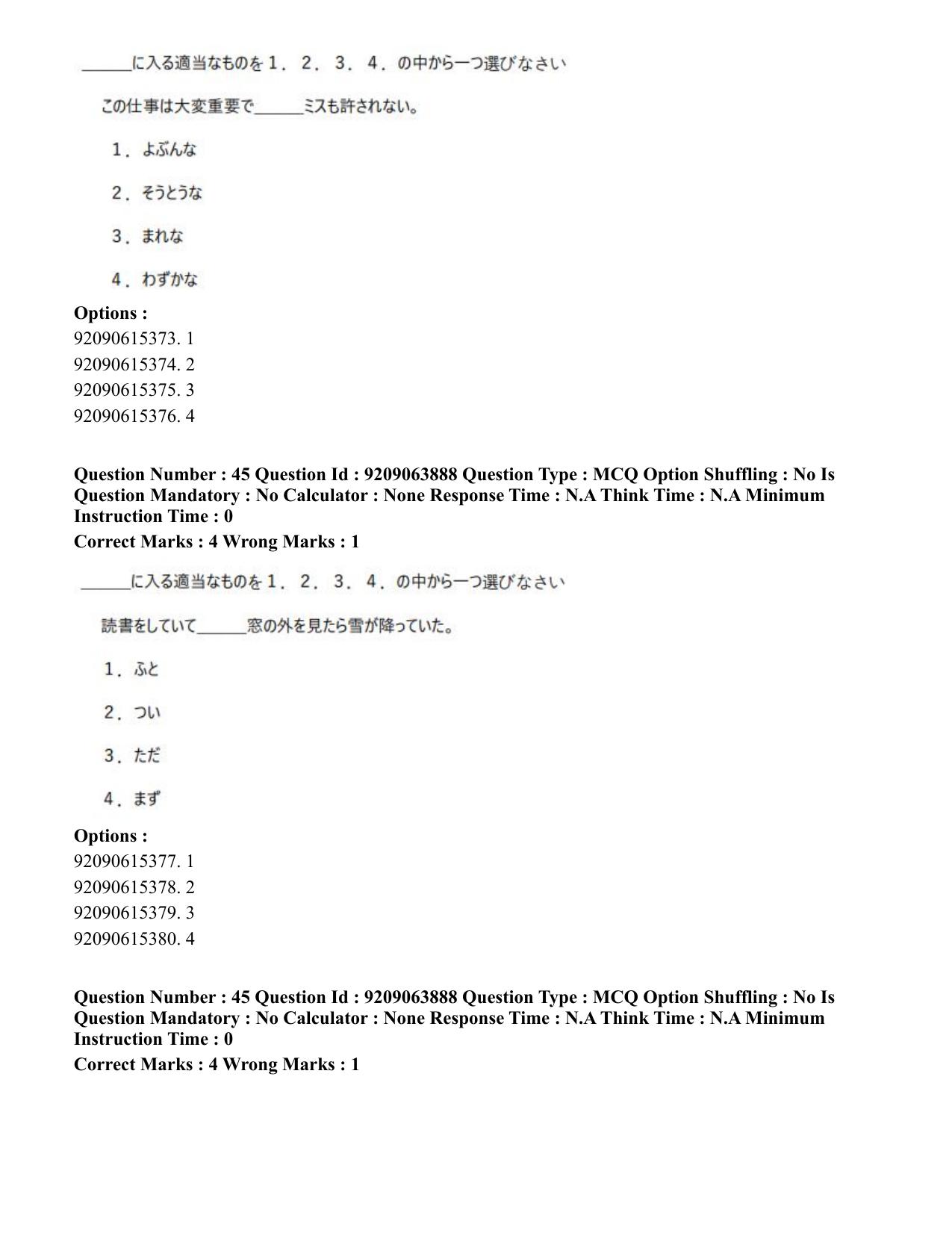 ____に入る適当なものを１．２．３．４．の中から一つ選びなさい

この仕事は大変重要で____ミスも許されない。

１．よぶんな

２．そうとうな

３．まれな

４．わずかな

Options :
92090615373. 1
92090615374. 2
92090615375. 3
92090615376. 4

Question Number : 45 Question Id : 9209063888 Question Type : MCQ Option Shuffling : No Is Question Mandatory : No Calculator : None Response Time : N.A Think Time : N.A Minimum Instruction Time : 0

Correct Marks : 4 Wrong Marks : 1

____に入る適当なものを１．２．３．４．の中から一つ選びなさい

読書をしていて____窓の外を見たら雪が降っていた。

１．ふと

２．つい

３．ただ

４．まず

Options :
92090615377. 1
92090615378. 2
92090615379. 3
92090615380. 4

Question Number : 45 Question Id : 9209063888 Question Type : MCQ Option Shuffling : No Is Question Mandatory : No Calculator : None Response Time : N.A Think Time : N.A Minimum Instruction Time : 0

Correct Marks : 4 Wrong Marks : 1